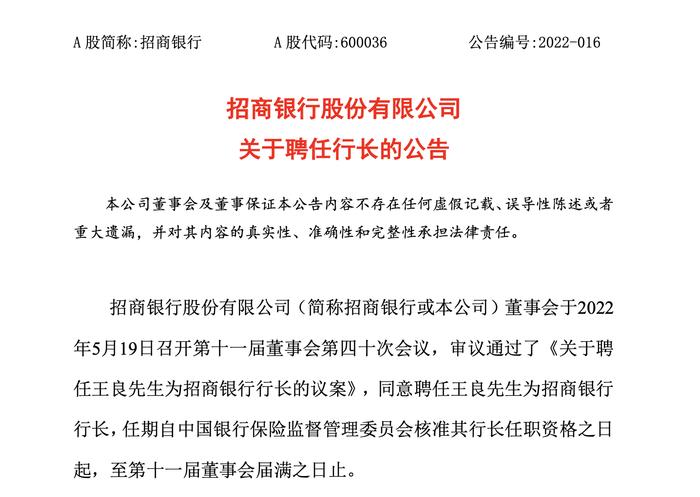 A 股简称:招商银行　　A 股代码:600036　　公告编号:2022-016

招商银行股份有限公司
关于聘任行长的公告

本公司董事会及董事保证本公告内容不存在任何虚假记载、误导性陈述或者重大遗漏，并对其内容的真实性、准确性和完整性承担法律责任。

招商银行股份有限公司（简称招商银行或本公司）董事会于2022年5月19日召开第十一届董事会第四十次会议，审议通过了《关于聘任王良先生为招商银行行长的议案》，同意聘任王良先生为招商银行行长，任期自中国银行保险监督管理委员会核准其行长任职资格之日起，至第十一届董事会届满之日止。